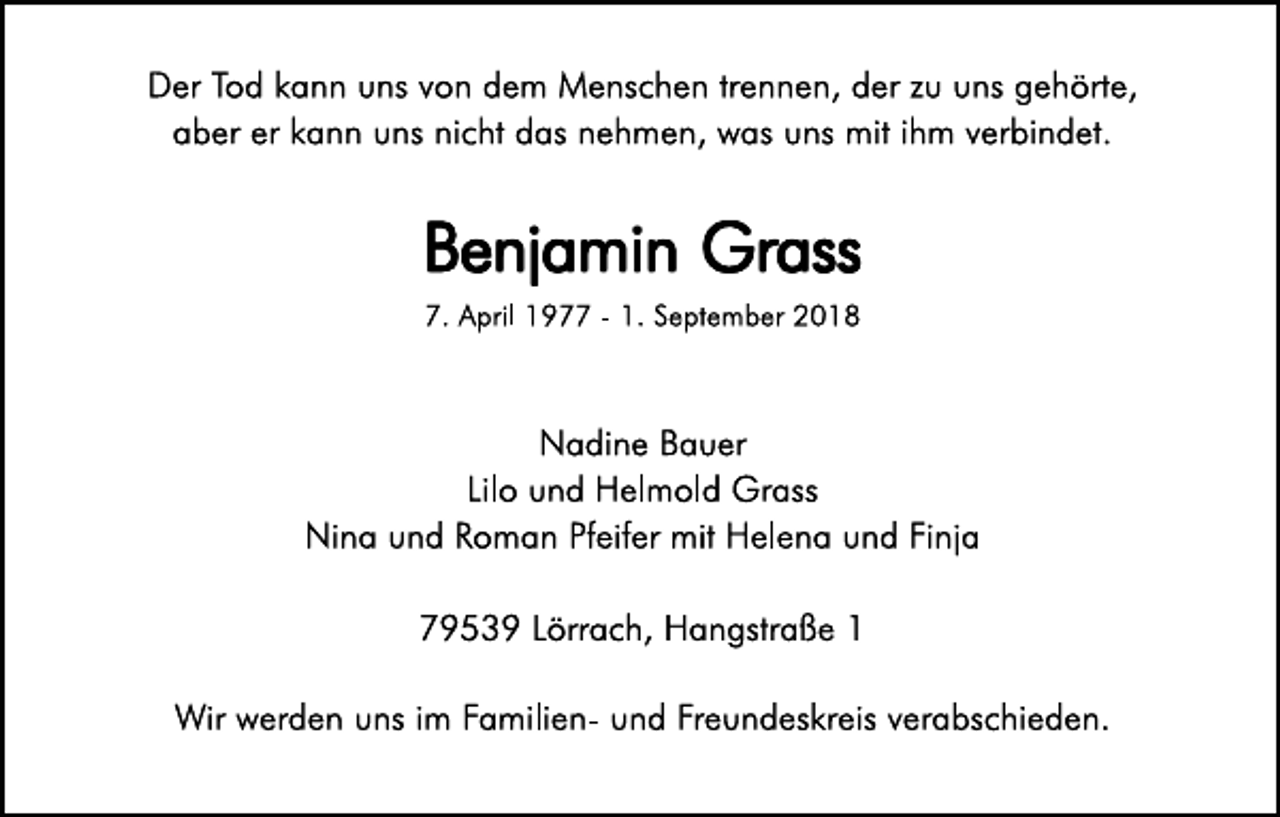 Der Tod kann uns von dem Menschen trennen, der zu uns gehörte, aber er kann uns nicht das nehmen, was uns mit ihm verbindet.

Benjamin Grass

7. April 1977 - 1. September 2018

Nadine Bauer
Lilo und Helmold Grass
Nina und Roman Pfeifer mit Helena und Finja

79539 Lörrach, Hangstraße 1

Wir werden uns im Familien- und Freundeskreis verabschieden.